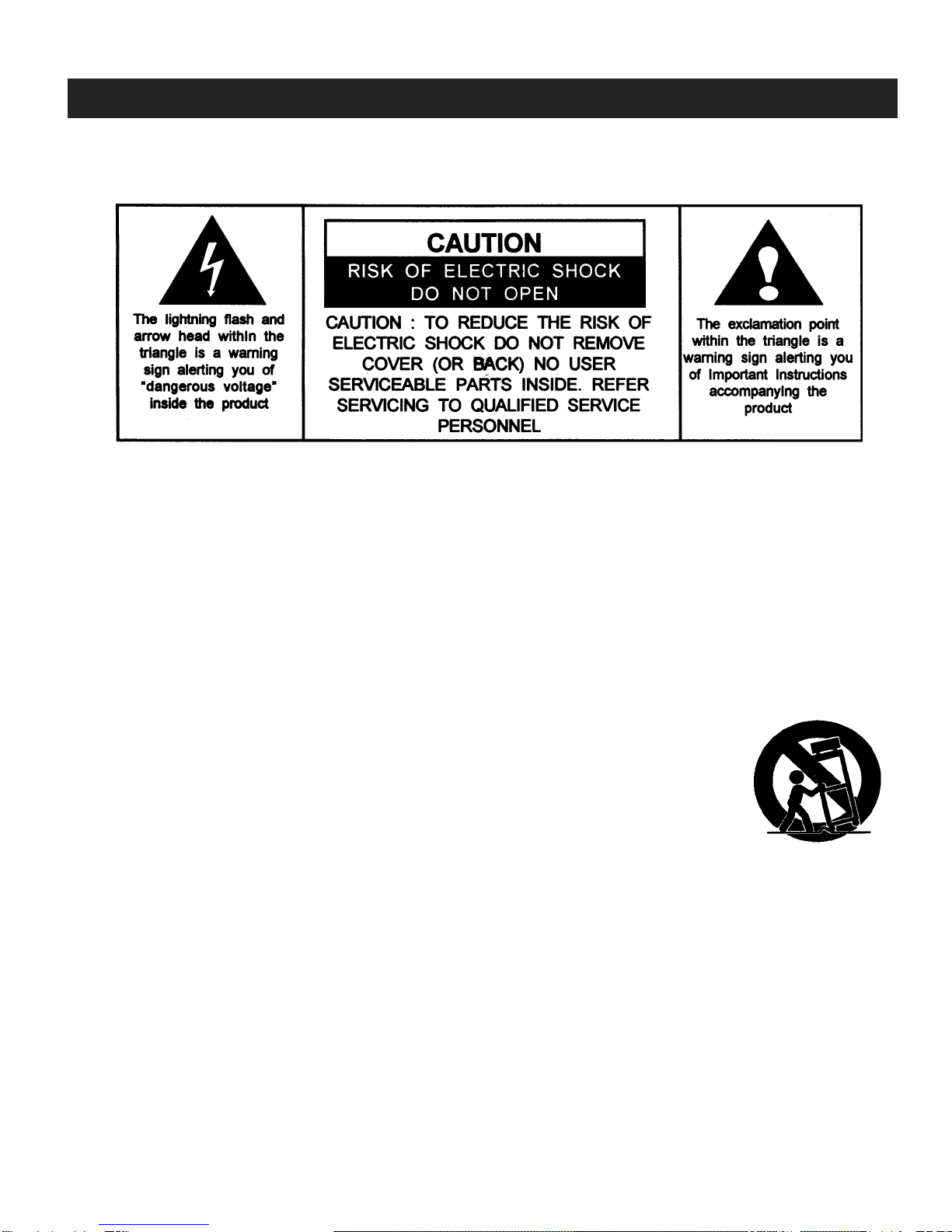 The lightning flash and arrow head within the triangle is a warning sign alerting you of "dangerous voltage" inside the product

CAUTION
RISK OF ELECTRIC SHOCK
DO NOT OPEN

CAUTION : TO REDUCE THE RISK OF ELECTRIC SHOCK DO NOT REMOVE COVER (OR BACK) NO USER SERVICEABLE PARTS INSIDE. REFER SERVICING TO QUALIFIED SERVICE PERSONNEL

The exclamation point within the triangle is a warning sign alerting you of Important Instructions accompanying the product